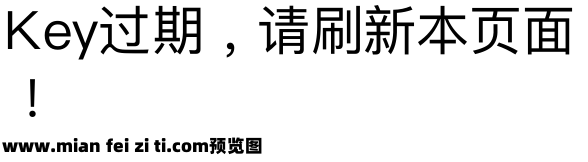 Key过期，请刷新本页面！

www.mian fei zi ti.com预览图